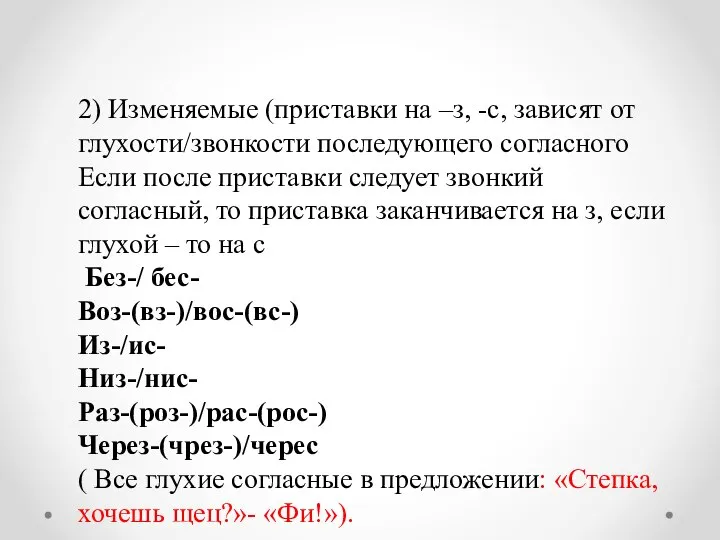 2) Изменяемые (приставки на –з, -с, зависят от глухости/звонкости последующего согласного Если после приставки следует звонкий согласный, то приставка заканчивается на з, если глухой – то на с

Без-/ бес-
Воз-(вз-)/вос-(вс-)
Из-/ис-
Низ-/нис-
Раз-(роз-)/рас-(рос-)
Через-(чрез-)/черес
( Все глухие согласные в предложении: «Степка, хочешь щец?»- «Фи!»).